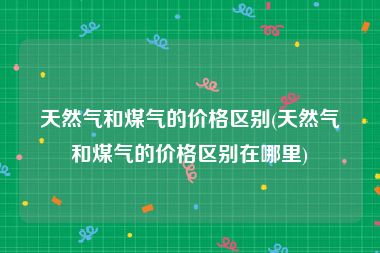 天然气和煤气的价格区别(天然气和煤气的价格区别在哪里)